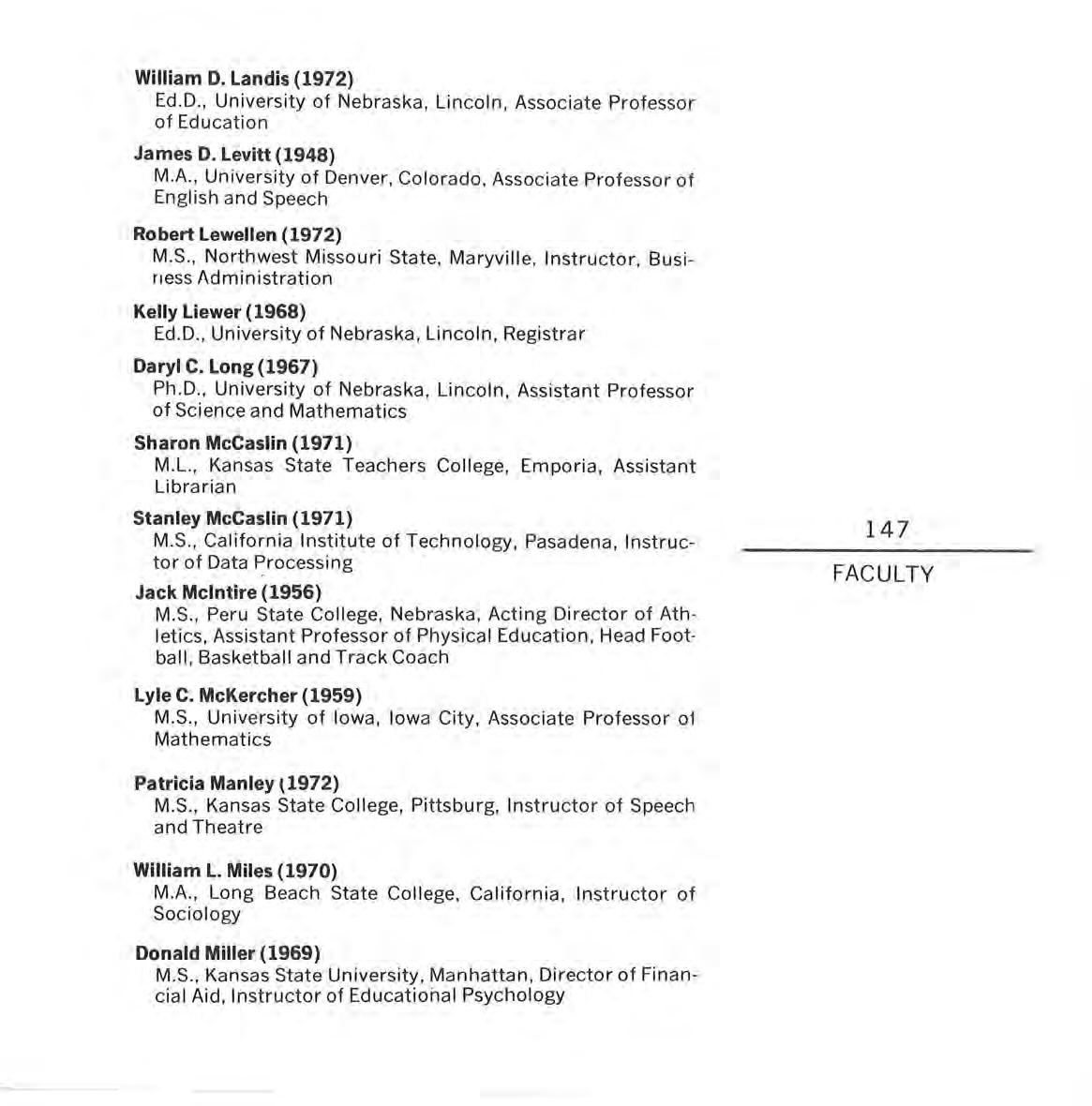 William D. Landis (1972)
Ed.D., University of Nebraska, Lincoln, Associate Professor of Education

James D. Levitt (1948)
M.A., University of Denver, Colorado, Associate Professor of English and Speech

Robert Lewellen (1972)
M.S., Northwest Missouri State, Maryville, Instructor, Business Administration

Kelly Liewer (1968)
Ed.D., University of Nebraska, Lincoln, Registrar

Daryl C. Long (1967)
Ph.D., University of Nebraska, Lincoln, Assistant Professor of Science and Mathematics

Sharon McCaslin (1971)
M.L., Kansas State Teachers College, Emporia, Assistant Librarian

Stanley McCaslin (1971)
M.S., California Institute of Technology, Pasadena, Instructor of Data Processing

Jack McIntire (1956)
M.S., Peru State College, Nebraska, Acting Director of Athletics, Assistant Professor of Physical Education, Head Football, Basketball and Track Coach

Lyle C. McKercher (1959)
M.S., University of Iowa, Iowa City, Associate Professor of Mathematics

Patricia Manley (1972)
M.S., Kansas State College, Pittsburg, Instructor of Speech and Theatre

William L. Miles (1970)
M.A., Long Beach State College, California, Instructor of Sociology

Donald Miller (1969)
M.S., Kansas State University, Manhattan, Director of Financial Aid, Instructor of Educational Psychology

147

FACULTY